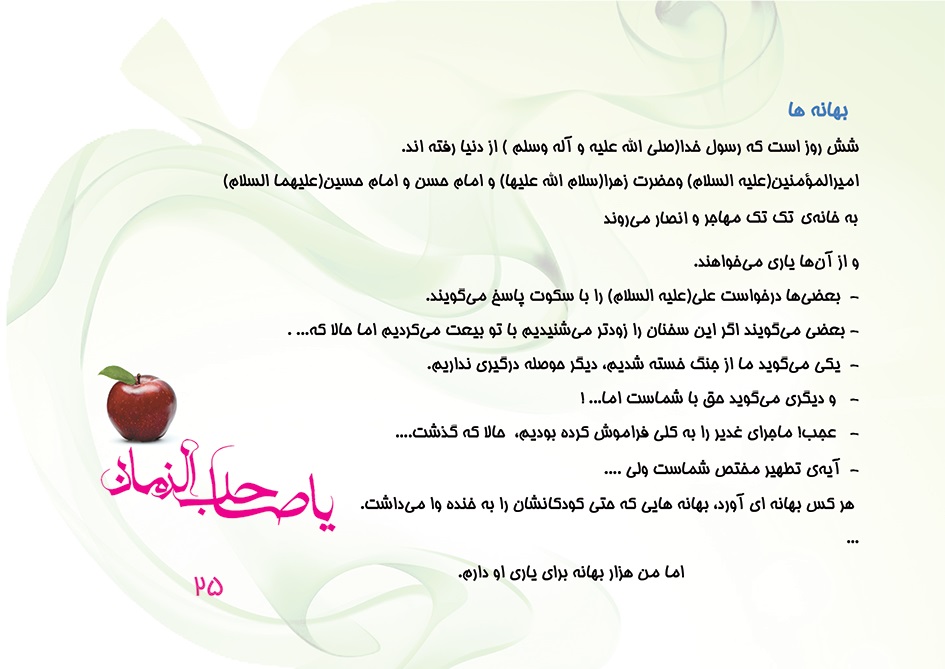 بهانه ها

شش روز است که رسول خدا(صلی الله علیه و آله وسلم ) از دنیا رفته اند.

امیرالمؤمنین(علیه السلام) وحضرت زهرا(سلام الله علیها) و امام حسن و امام حسین(علیهما السلام)

به خانه‌ی تک تک مهاجر و انصار می‌روند

و از آن‌ها یاری می‌خواهند.

- بعضی‌ها درخواست علی(علیه السلام) را با سکوت پاسخ می‌گویند.

- بعضی می‌گویند اگر این سخنان را زودتر می‌شنیدیم با تو بیعت می‌کردیم اما حالا که... .

- یکی می‌گوید ما از جنگ خسته شدیم، دیگر حوصله درگیری نداریم.

- و دیگری می‌گوید حق با شماست اما...!

- عجب! ماجرای غدیر را به کلی فراموش کرده بودیم، حالا که گذشت....

- آیه‌ی تطهیر مختص شماست ولی ....

هر کس بهانه ای آورد، بهانه هایی که حتی کودکانشان را به خنده وا می‌داشت.

...

اما من هزار بهانه برای یاری او دارم.

یا صاحب الزمان

۲۵